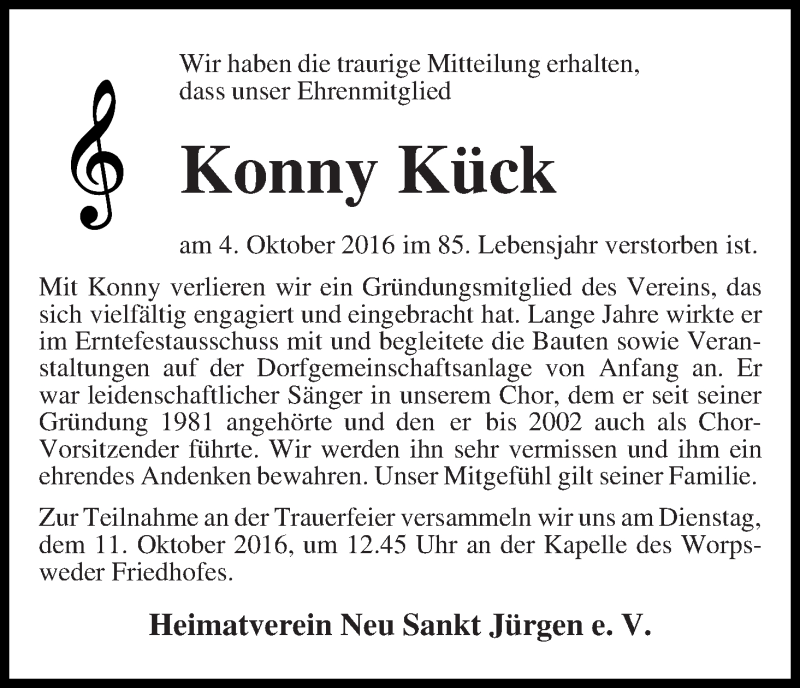 Wir haben die traurige Mitteilung erhalten, dass unser Ehrenmitglied

Konny Kück

am 4. Oktober 2016 im 85. Lebensjahr verstorben ist.

Mit Konny verlieren wir ein Gründungsmitglied des Vereins, das sich vielfältig engagiert und eingebracht hat. Lange Jahre wirkte er im Erntefestausschuss mit und begleitete die Bauten sowie Veranstaltungen auf der Dorfgemeinschaftsanlage von Anfang an. Er war leidenschaftlicher Sänger in unserem Chor, dem er seit seiner Gründung 1981 angehörte und den er bis 2002 auch als Chor-Vorsitzender führte. Wir werden ihn sehr vermissen und ihm ein ehrendes Andenken bewahren. Unser Mitgefühl gilt seiner Familie.

Zur Teilnahme an der Trauerfeier versammeln wir uns am Dienstag, dem 11. Oktober 2016, um 12.45 Uhr an der Kapelle des Worpsweder Friedhofes.

Heimatverein Neu Sankt Jürgen e. V.